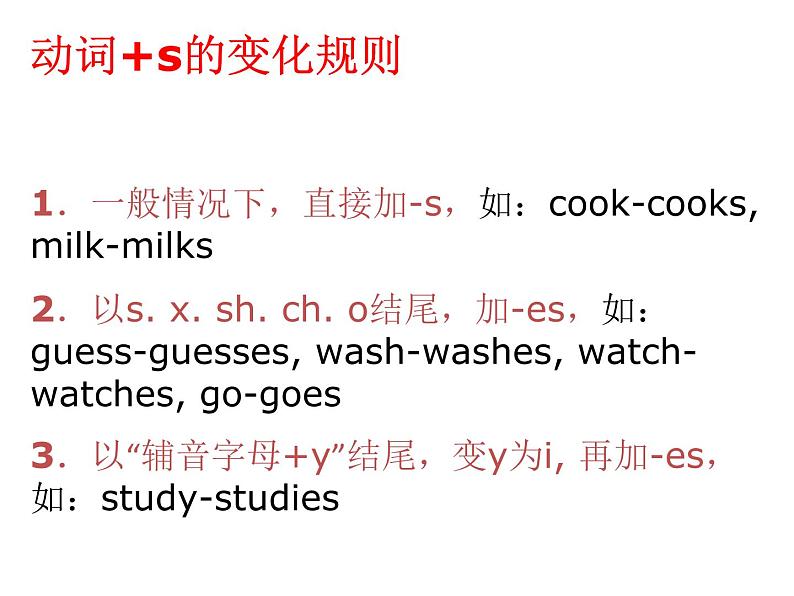 动词+s的变化规则

1．一般情况下，直接加-s，如：cook-cooks, milk-milks

2．以s. x. sh. ch. o结尾，加-es，如：guess-guesses, wash-washes, watch-watches, go-goes

3．以“辅音字母+y”结尾，变y为i, 再加-es，如：study-studies